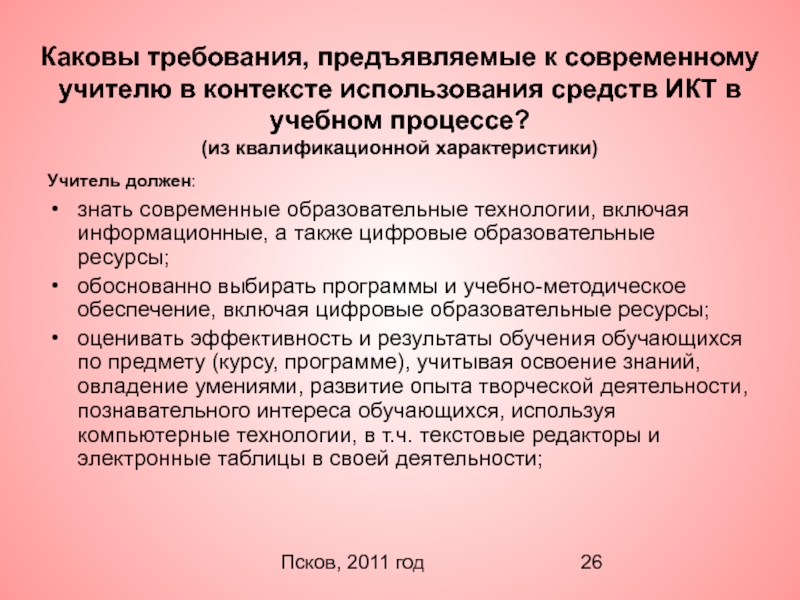 Каковы требования, предъявляемые к современному учителю в контексте использования средств ИКТ в учебном процессе?
(из квалификационной характеристики)

Учитель должен:

• знать современные образовательные технологии, включая информационные, а также цифровые образовательные ресурсы;
• обоснованно выбирать программы и учебно-методическое обеспечение, включая цифровые образовательные ресурсы;
• оценивать эффективность и результаты обучения обучающихся по предмету (курсу, программе), учитывая освоение знаний, овладение умениями, развитие опыта творческой деятельности, познавательного интереса обучающихся, используя компьютерные технологии, в т.ч. текстовые редакторы и электронные таблицы в своей деятельности;

Псков, 2011 год

26